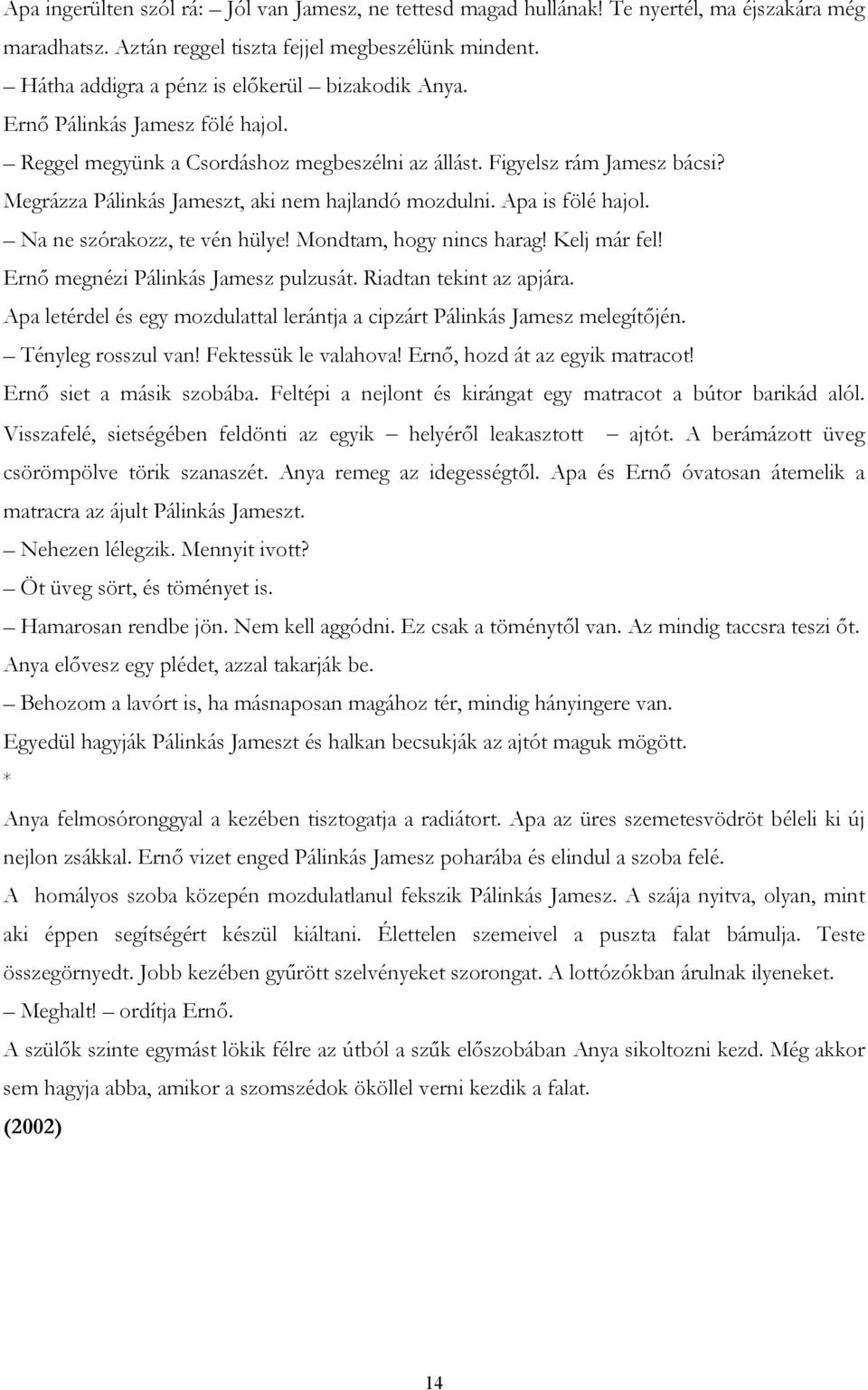 Apa ingerülten szól rá: – Jól van Jamesz, ne tettesd magad hullának! Te nyertél, ma éjszakára még maradhatsz. Aztán reggel tiszta fejjel megbeszélünk mindent.
– Hátha addigra a pénz is előkerül – bizakodik Anya.
Ernő Pálinkás Jamesz fölé hajol.
– Reggel megyünk a Csordáshoz megbeszélni az állást. Figyelsz rám Jamesz bácsi?
Megrázza Pálinkás Jameszt, aki nem hajlandó mozdulni. Apa is fölé hajol.
– Na ne szórakozz, te vén hülye! Mondtam, hogy nincs harag! Kelj már fel!
Ernő megnézi Pálinkás Jamesz pulzusát. Riadtan tekint az apjára.
Apa letérdel és egy mozdulattal lerántja a cipzárt Pálinkás Jamesz melegítőjén.
– Tényleg rosszul van! Fektessük le valahova! Ernő, hozd át az egyik matracot!
Ernő siet a másik szobába. Feltépi a nejlont és kirángat egy matracot a bútor barikád alól. Visszafelé, sietségében feldönti az egyik – helyéről leakasztott – ajtót. A berámázott üveg csörömpölve törik szanaszét. Anya remeg az idegességtől. Apa és Ernő óvatosan átemelik a matracra az ájult Pálinkás Jameszt.
– Nehezen lélegzik. Mennyit ivott?
– Öt üveg sört, és töményet is.
– Hamarosan rendbe jön. Nem kell aggódni. Ez csak a töménytől van. Az mindig taccsra teszi őt.
Anya elővesz egy plédet, azzal takarják be.
– Behozom a lavórt is, ha másnaposan magához tér, mindig hányingere van.
Egyedül hagyják Pálinkás Jameszt és halkan becsukják az ajtót maguk mögött.
*
Anya felmosóronggyal a kezében tisztogatja a radiátort. Apa az üres szemetesvödröt béleli ki új nejlon zsákkal. Ernő vizet enged Pálinkás Jamesz poharába és elindul a szoba felé.
A homályos szoba közepén mozdulatlanul fekszik Pálinkás Jamesz. A szája nyitva, olyan, mint aki éppen segítségért készül kiáltani. Élettelen szemeivel a puszta falat bámulja. Teste összegörnyedt. Jobb kezében gyűrött szelvényeket szorongat. A lottózókban árulnak ilyeneket.
– Meghalt! – ordítja Ernő.
A szülők szinte egymást lökik félre az útból a szűk előszobában Anya sikoltozni kezd. Még akkor sem hagyja abba, amikor a szomszédok ököllel verni kezdik a falat.
(2002)

14